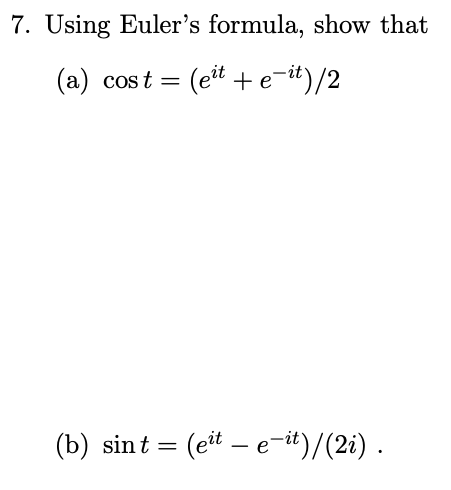 7. Using Euler's formula, show that

(a) $\cos t = (e^{it} + e^{-it})/2$

(b) $\sin t = (e^{it} - e^{-it})/(2i)$ .